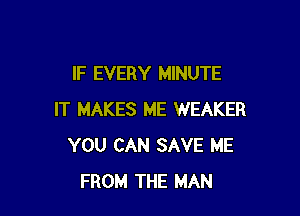 IF EVERY MINUTE
IT MAKES ME WEAKER
YOU CAN SAVE ME
FROM THE MAN